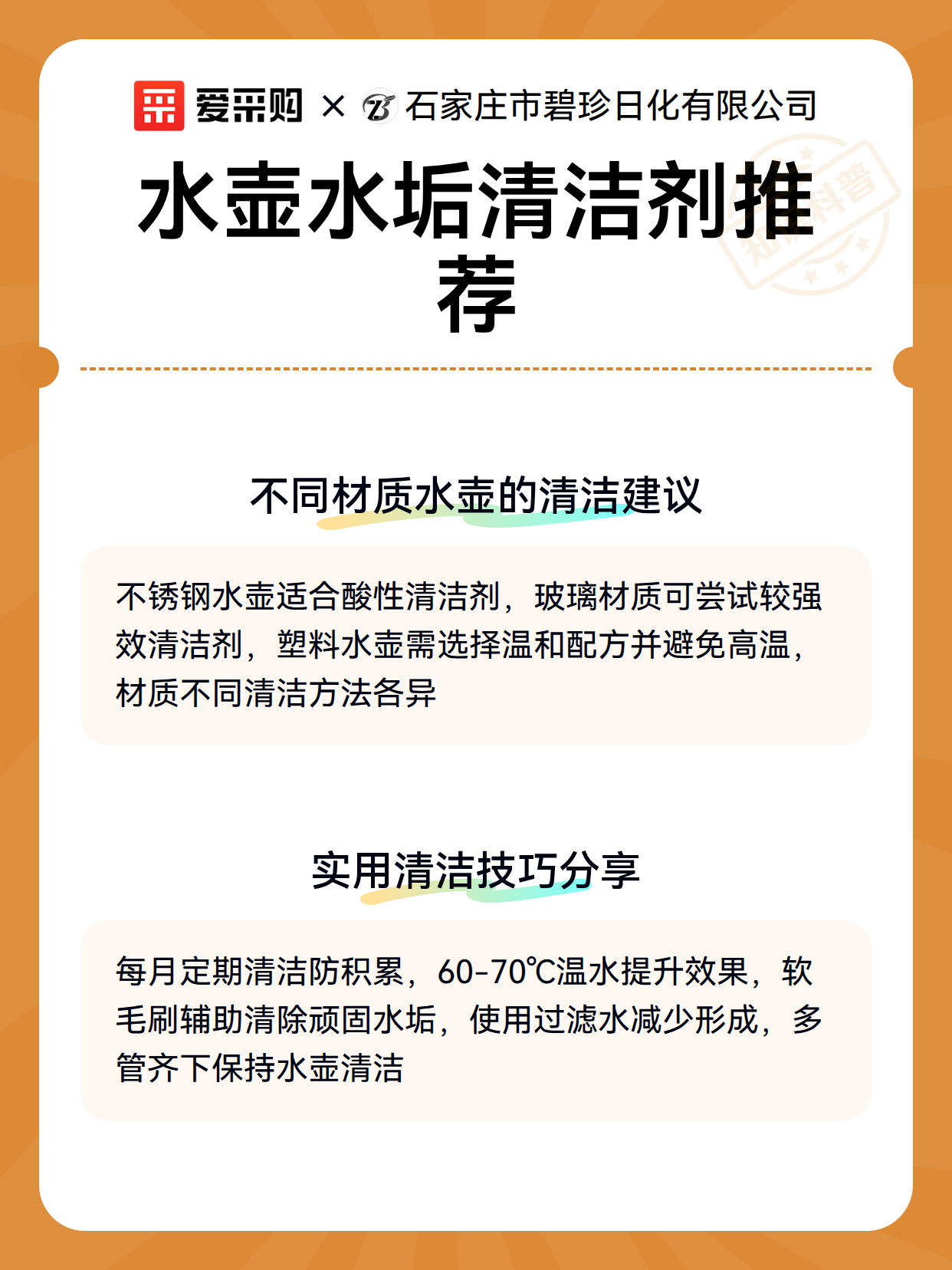 爱采购 × 石家庄市碧珍日化有限公司

水壶水垢清洁剂推荐

知识科普

不同材质水壶的清洁建议

不锈钢水壶适合酸性清洁剂，玻璃材质可尝试较强效清洁剂，塑料水壶需选择温和配方并避免高温，材质不同清洁方法各异

实用清洁技巧分享

每月定期清洁防积累，60-70℃温水提升效果，软毛刷辅助清除顽固水垢，使用过滤水减少形成，多管齐下保持水壶清洁